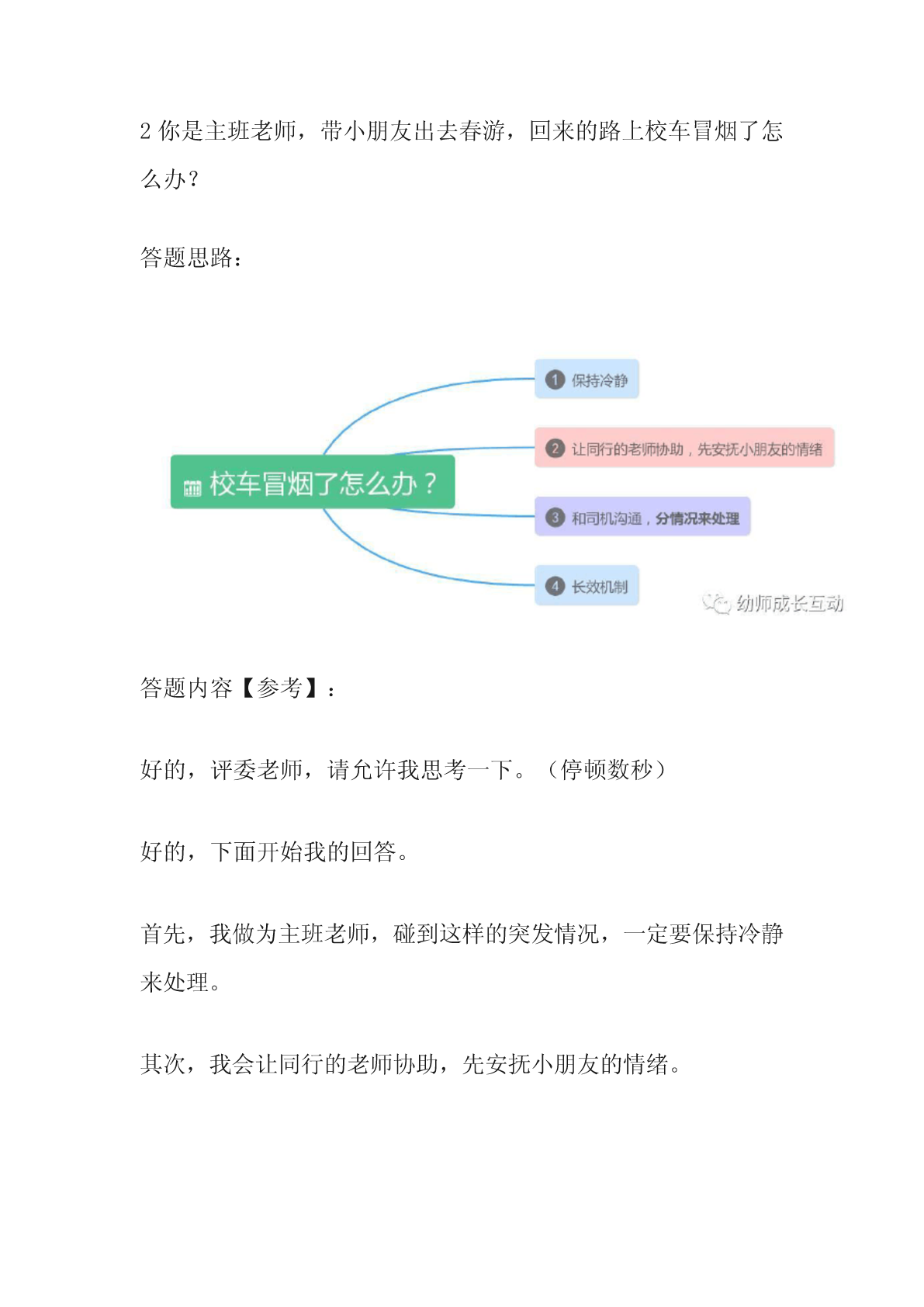 2 你是主班老师，带小朋友出去春游，回来的路上校车冒烟了怎么办？

答题思路：

校车冒烟了怎么办？

1 保持冷静

2 让同行的老师协助，先安抚小朋友的情绪

3 和司机沟通，分情况来处理

4 长效机制

幼师成长互动

答题内容【参考】：

好的，评委老师，请允许我思考一下。（停顿数秒）

好的，下面开始我的回答。

首先，我做为主班老师，碰到这样的突发情况，一定要保持冷静来处理。

其次，我会让同行的老师协助，先安抚小朋友的情绪。